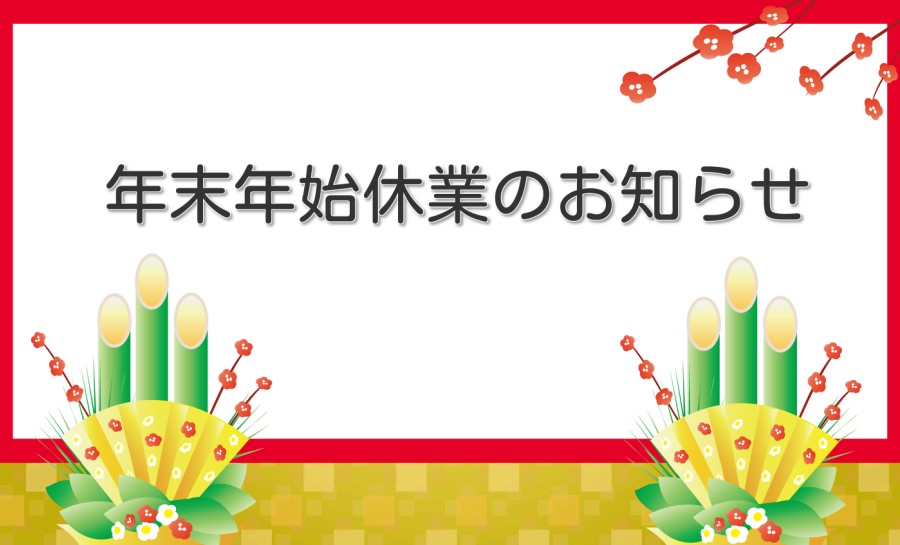 年末年始休業のお知らせ